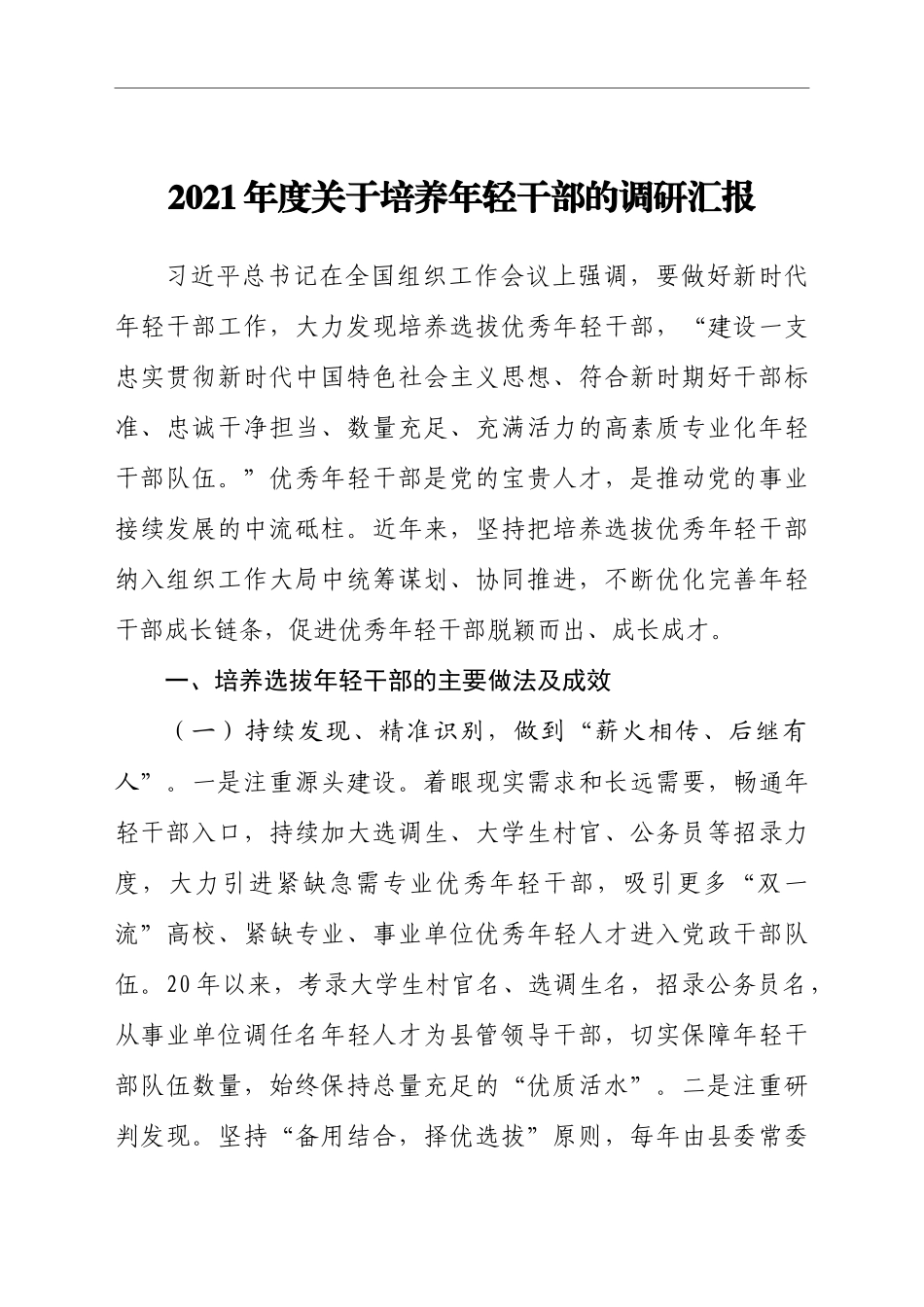 2021年度关于培养年轻干部的调研汇报

习近平总书记在全国组织工作会议上强调，要做好新时代年轻干部工作，大力发现培养选拔优秀年轻干部，“建设一支忠实贯彻新时代中国特色社会主义思想、符合新时期好干部标准、忠诚干净担当、数量充足、充满活力的高素质专业化年轻干部队伍。”优秀年轻干部是党的宝贵人才，是推动党的事业接续发展的中流砥柱。近年来，坚持把培养选拔优秀年轻干部纳入组织工作大局中统筹谋划、协同推进，不断优化完善年轻干部成长链条，促进优秀年轻干部脱颖而出、成长成才。

一、培养选拔年轻干部的主要做法及成效

（一）持续发现、精准识别，做到“薪火相传、后继有人”。一是注重源头建设。着眼现实需求和长远需要，畅通年轻干部入口，持续加大选调生、大学生村官、公务员等招录力度，大力引进紧缺急需专业优秀年轻干部，吸引更多“双一流”高校、紧缺专业、事业单位优秀年轻人才进入党政干部队伍。20年以来，考录大学生村官名、选调生名，招录公务员名，从事业单位调任名年轻人才为县管领导干部，切实保障年轻干部队伍数量，始终保持总量充足的“优质活水”。二是注重研判发现。坚持“备用结合，择优选拔”原则，每年由县委常委